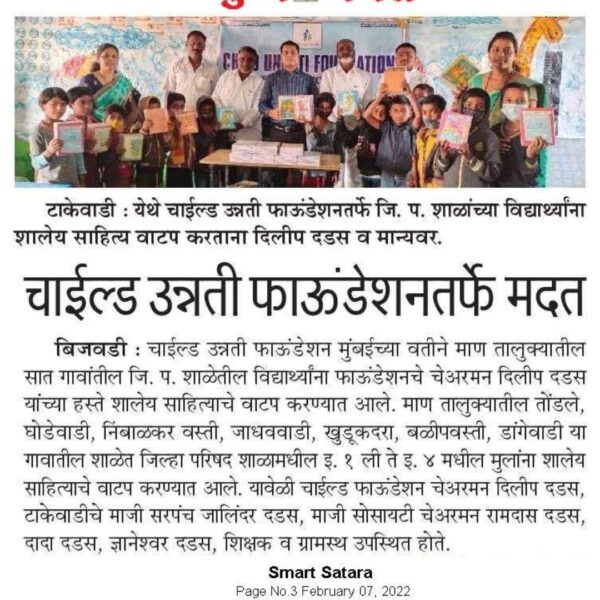 CHILD UNNATI FOUNDATION

टाकेवाडी : येथे चाईल्ड उन्नती फाऊंडेशनतर्फे जि. प. शाळांच्या विद्यार्थ्यांना शालेय साहित्य वाटप करताना दिलीप दडस व मान्यवर.

चाईल्ड उन्नती फाऊंडेशनतर्फे मदत

बिजवडी : चाईल्ड उन्नती फाऊंडेशन मुंबईच्या वतीने माण तालुक्यातील सात गावांतील जि. प. शाळेतील विद्यार्थ्यांना फाऊंडेशनचे चेअरमन दिलीप दडस यांच्या हस्ते शालेय साहित्याचे वाटप करण्यात आले. माण तालुक्यातील तोंडले, घोडेवाडी, निंबाळकर वस्ती, जाधववाडी, खुडूकदरा, बळीपवस्ती, डांगेवाडी या गावातील शाळेत जिल्हा परिषद शाळामधील इ. १ ली ते इ. ४ मधील मुलांना शालेय साहित्याचे वाटप करण्यात आले. यावेळी चाईल्ड फाऊंडेशन चेअरमन दिलीप दडस, टाकेवाडीचे माजी सरपंच जालिंदर दडस, माजी सोसायटी चेअरमन रामदास दडस, दादा दडस, ज्ञानेश्वर दडस, शिक्षक व ग्रामस्थ उपस्थित होते.

Smart Satara
Page No.3 February 07, 2022